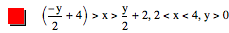 $\left(\frac{-y}{2}+4\right) > x > \frac{y}{2}+2, 2 < x < 4, y > 0$